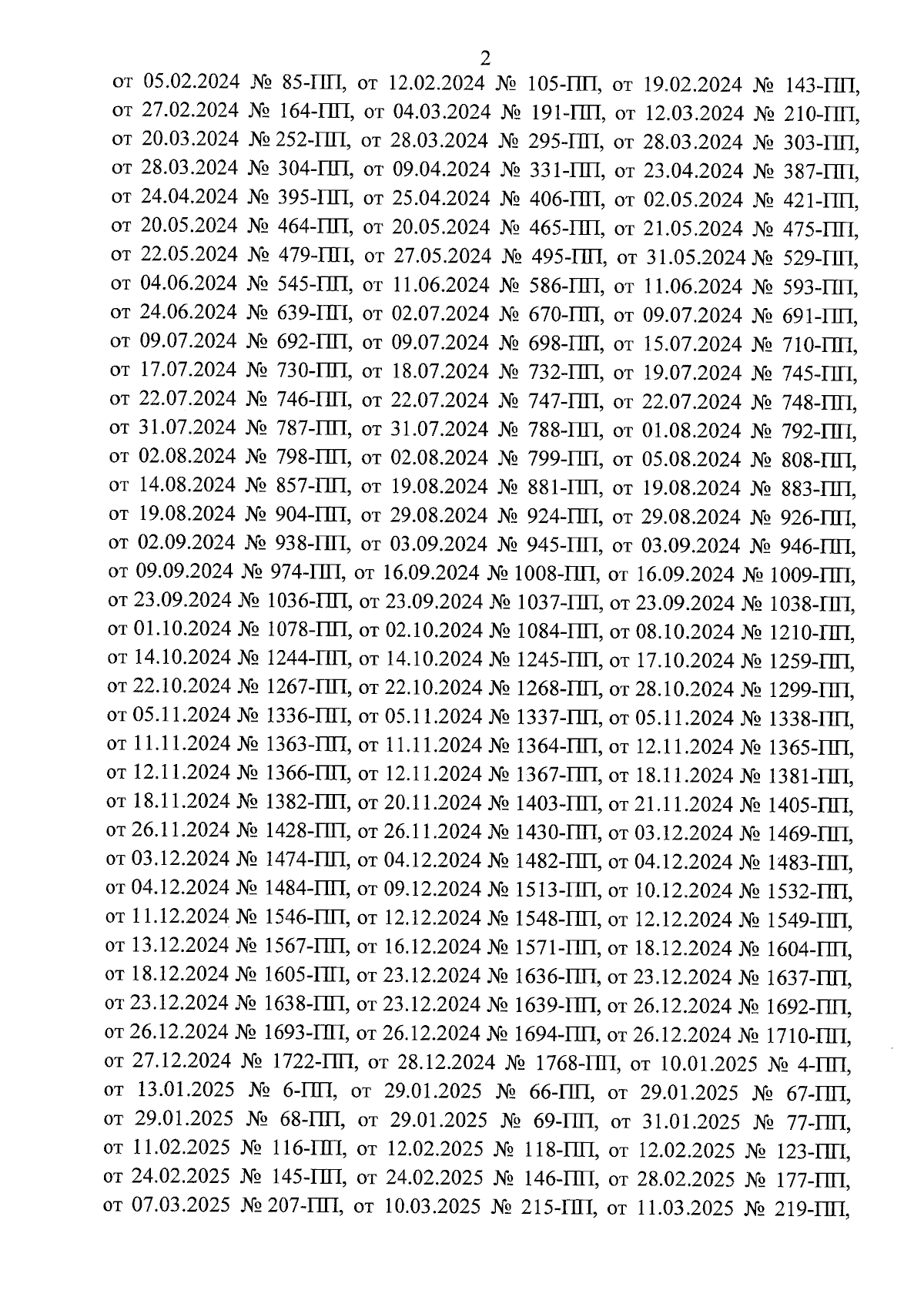 2

от 05.02.2024 № 85-ПП, от 12.02.2024 № 105-ПП, от 19.02.2024 № 143-ПП, от 27.02.2024 № 164-ПП, от 04.03.2024 № 191-ПП, от 12.03.2024 № 210-ПП, от 20.03.2024 № 252-ПП, от 28.03.2024 № 295-ПП, от 28.03.2024 № 303-ПП, от 28.03.2024 № 304-ПП, от 09.04.2024 № 331-ПП, от 23.04.2024 № 387-ПП, от 24.04.2024 № 395-ПП, от 25.04.2024 № 406-ПП, от 02.05.2024 № 421-ПП, от 20.05.2024 № 464-ПП, от 20.05.2024 № 465-ПП, от 21.05.2024 № 475-ПП, от 22.05.2024 № 479-ПП, от 27.05.2024 № 495-ПП, от 31.05.2024 № 529-ПП, от 04.06.2024 № 545-ПП, от 11.06.2024 № 586-ПП, от 11.06.2024 № 593-ПП, от 24.06.2024 № 639-ПП, от 02.07.2024 № 670-ПП, от 09.07.2024 № 691-ПП, от 09.07.2024 № 692-ПП, от 09.07.2024 № 698-ПП, от 15.07.2024 № 710-ПП, от 17.07.2024 № 730-ПП, от 18.07.2024 № 732-ПП, от 19.07.2024 № 745-ПП, от 22.07.2024 № 746-ПП, от 22.07.2024 № 747-ПП, от 22.07.2024 № 748-ПП, от 31.07.2024 № 787-ПП, от 31.07.2024 № 788-ПП, от 01.08.2024 № 792-ПП, от 02.08.2024 № 798-ПП, от 02.08.2024 № 799-ПП, от 05.08.2024 № 808-ПП, от 14.08.2024 № 857-ПП, от 19.08.2024 № 881-ПП, от 19.08.2024 № 883-ПП, от 19.08.2024 № 904-ПП, от 29.08.2024 № 924-ПП, от 29.08.2024 № 926-ПП, от 02.09.2024 № 938-ПП, от 03.09.2024 № 945-ПП, от 03.09.2024 № 946-ПП, от 09.09.2024 № 974-ПП, от 16.09.2024 № 1008-ПП, от 16.09.2024 № 1009-ПП, от 23.09.2024 № 1036-ПП, от 23.09.2024 № 1037-ПП, от 23.09.2024 № 1038-ПП, от 01.10.2024 № 1078-ПП, от 02.10.2024 № 1084-ПП, от 08.10.2024 № 1210-ПП, от 14.10.2024 № 1244-ПП, от 14.10.2024 № 1245-ПП, от 17.10.2024 № 1259-ПП, от 22.10.2024 № 1267-ПП, от 22.10.2024 № 1268-ПП, от 28.10.2024 № 1299-ПП, от 05.11.2024 № 1336-ПП, от 05.11.2024 № 1337-ПП, от 05.11.2024 № 1338-ПП, от 11.11.2024 № 1363-ПП, от 11.11.2024 № 1364-ПП, от 12.11.2024 № 1365-ПП, от 12.11.2024 № 1366-ПП, от 12.11.2024 № 1367-ПП, от 18.11.2024 № 1381-ПП, от 18.11.2024 № 1382-ПП, от 20.11.2024 № 1403-ПП, от 21.11.2024 № 1405-ПП, от 26.11.2024 № 1428-ПП, от 26.11.2024 № 1430-ПП, от 03.12.2024 № 1469-ПП, от 03.12.2024 № 1474-ПП, от 04.12.2024 № 1482-ПП, от 04.12.2024 № 1483-ПП, от 04.12.2024 № 1484-ПП, от 09.12.2024 № 1513-ПП, от 10.12.2024 № 1532-ПП, от 11.12.2024 № 1546-ПП, от 12.12.2024 № 1548-ПП, от 12.12.2024 № 1549-ПП, от 13.12.2024 № 1567-ПП, от 16.12.2024 № 1571-ПП, от 18.12.2024 № 1604-ПП, от 18.12.2024 № 1605-ПП, от 23.12.2024 № 1636-ПП, от 23.12.2024 № 1637-ПП, от 23.12.2024 № 1638-ПП, от 23.12.2024 № 1639-ПП, от 26.12.2024 № 1692-ПП, от 26.12.2024 № 1693-ПП, от 26.12.2024 № 1694-ПП, от 26.12.2024 № 1710-ПП, от 27.12.2024 № 1722-ПП, от 28.12.2024 № 1768-ПП, от 10.01.2025 № 4-ПП, от 13.01.2025 № 6-ПП, от 29.01.2025 № 66-ПП, от 29.01.2025 № 67-ПП, от 29.01.2025 № 68-ПП, от 29.01.2025 № 69-ПП, от 31.01.2025 № 77-ПП, от 11.02.2025 № 116-ПП, от 12.02.2025 № 118-ПП, от 12.02.2025 № 123-ПП, от 24.02.2025 № 145-ПП, от 24.02.2025 № 146-ПП, от 28.02.2025 № 177-ПП, от 07.03.2025 № 207-ПП, от 10.03.2025 № 215-ПП, от 11.03.2025 № 219-ПП,